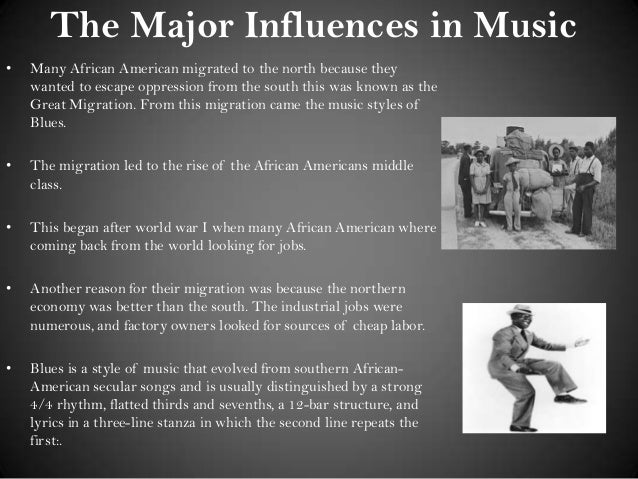 The Major Influences in Music

• Many African American migrated to the north because they wanted to escape oppression from the south this was known as the Great Migration. From this migration came the music styles of Blues.

• The migration led to the rise of the African Americans middle class.

• This began after world war I when many African American where coming back from the world looking for jobs.

• Another reason for their migration was because the northern economy was better than the south. The industrial jobs were numerous, and factory owners looked for sources of cheap labor.

• Blues is a style of music that evolved from southern African-American secular songs and is usually distinguished by a strong 4/4 rhythm, flatted thirds and sevenths, a 12-bar structure, and lyrics in a three-line stanza in which the second line repeats the first:.